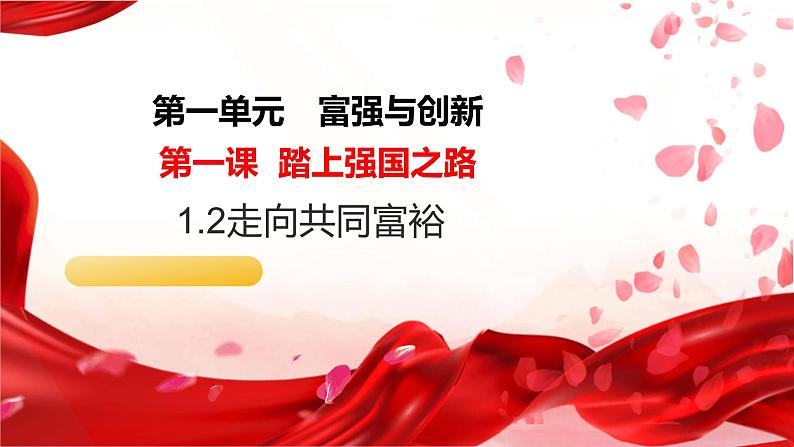 第一单元　富强与创新

第一课　踏上强国之路

1.2走向共同富裕